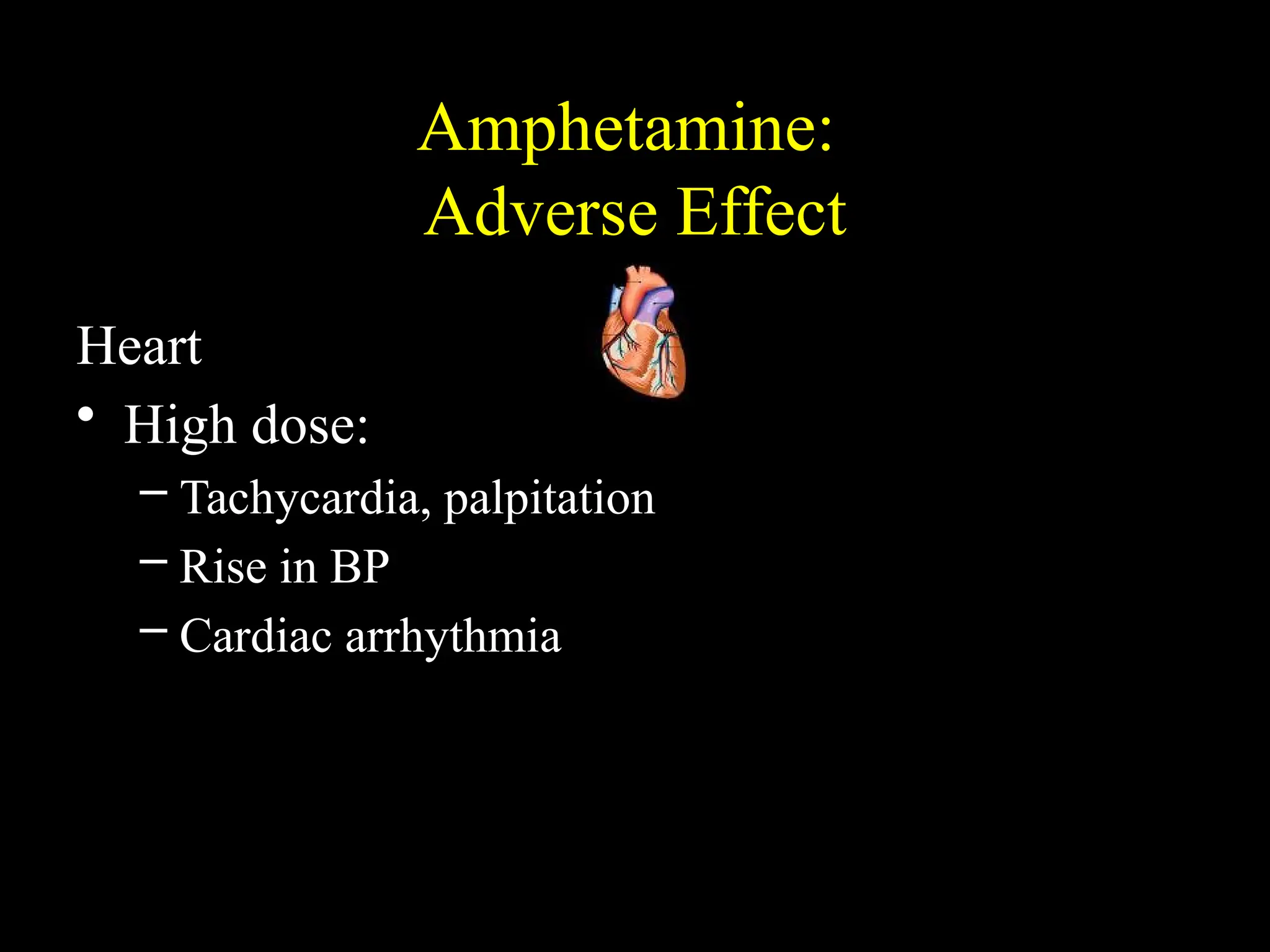 Amphetamine:
Adverse Effect

Heart

• High dose:
– Tachycardia, palpitation
– Rise in BP
– Cardiac arrhythmia